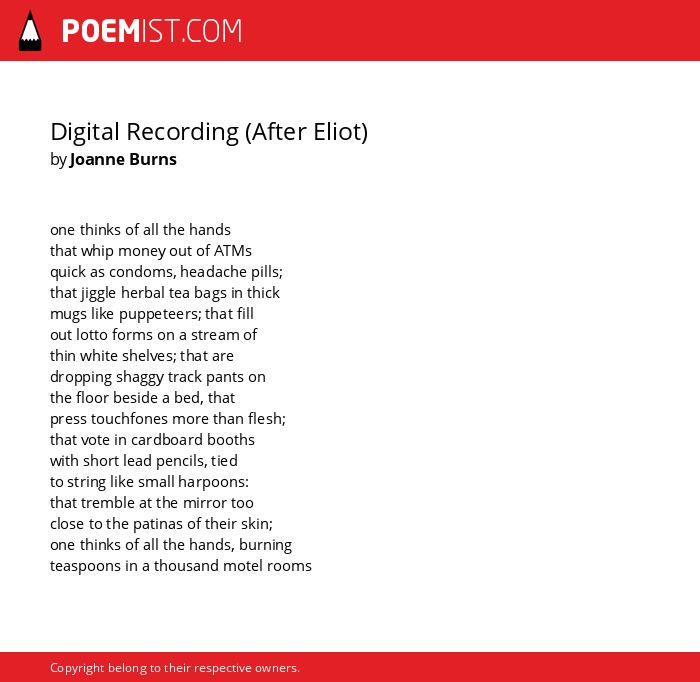 POEMIST.COM

Digital Recording (After Eliot)
by Joanne Burns

one thinks of all the hands
that whip money out of ATMs
quick as condoms, headache pills;
that jiggle herbal tea bags in thick
mugs like puppeteers; that fill
out lotto forms on a stream of
thin white shelves; that are
dropping shaggy track pants on
the floor beside a bed, that
press touchfones more than flesh;
that vote in cardboard booths
with short lead pencils, tied
to string like small harpoons:
that tremble at the mirror too
close to the patinas of their skin;
one thinks of all the hands, burning
teaspoons in a thousand motel rooms

Copyright belong to their respective owners.